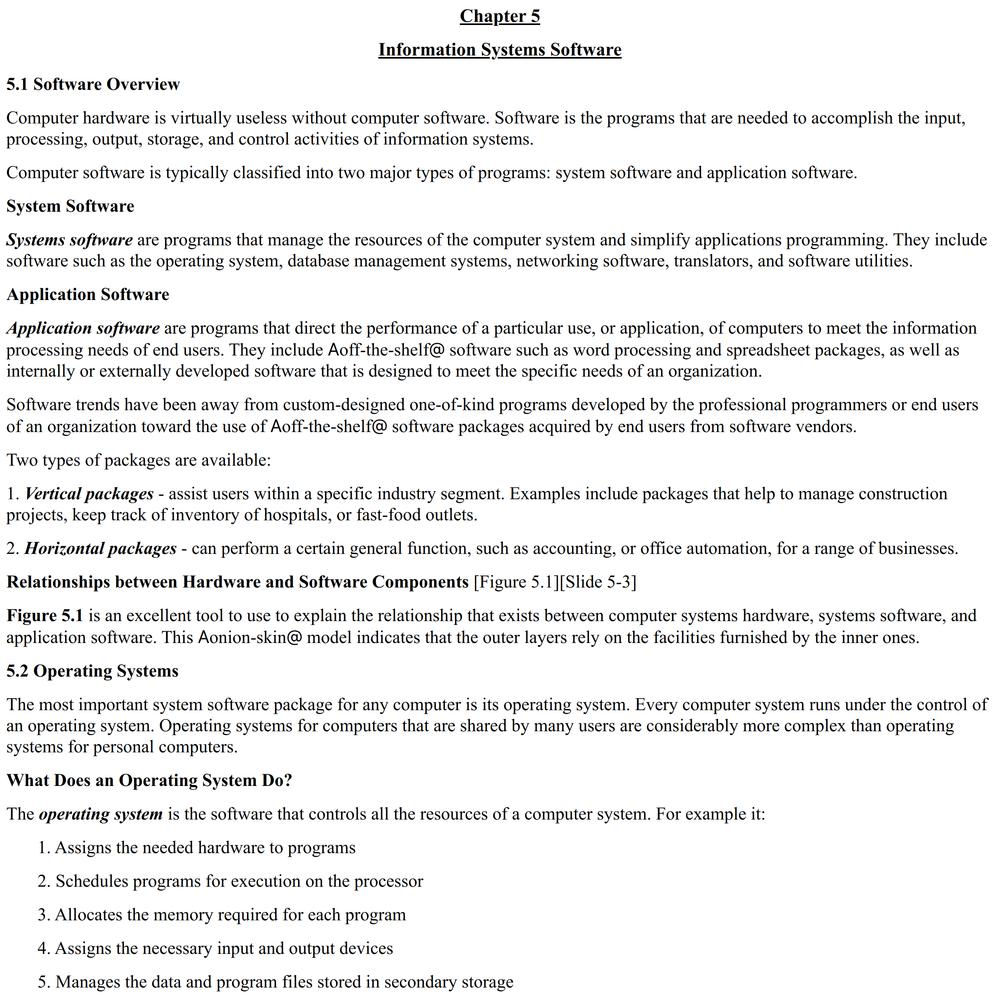 Chapter 5

Information Systems Software

5.1 Software Overview

Computer hardware is virtually useless without computer software. Software is the programs that are needed to accomplish the input, processing, output, storage, and control activities of information systems.

Computer software is typically classified into two major types of programs: system software and application software.

System Software

Systems software are programs that manage the resources of the computer system and simplify applications programming. They include software such as the operating system, database management systems, networking software, translators, and software utilities.

Application Software

Application software are programs that direct the performance of a particular use, or application, of computers to meet the information processing needs of end users. They include Aoff-the-shelf@ software such as word processing and spreadsheet packages, as well as internally or externally developed software that is designed to meet the specific needs of an organization.

Software trends have been away from custom-designed one-of-kind programs developed by the professional programmers or end users of an organization toward the use of Aoff-the-shelf@ software packages acquired by end users from software vendors.

Two types of packages are available:

1. Vertical packages - assist users within a specific industry segment. Examples include packages that help to manage construction projects, keep track of inventory of hospitals, or fast-food outlets.

2. Horizontal packages - can perform a certain general function, such as accounting, or office automation, for a range of businesses.

Relationships between Hardware and Software Components [Figure 5.1][Slide 5-3]

Figure 5.1 is an excellent tool to use to explain the relationship that exists between computer systems hardware, systems software, and application software. This Aonion-skin@ model indicates that the outer layers rely on the facilities furnished by the inner ones.

5.2 Operating Systems

The most important system software package for any computer is its operating system. Every computer system runs under the control of an operating system. Operating systems for computers that are shared by many users are considerably more complex than operating systems for personal computers.

What Does an Operating System Do?

The operating system is the software that controls all the resources of a computer system. For example it:

1. Assigns the needed hardware to programs

2. Schedules programs for execution on the processor

3. Allocates the memory required for each program

4. Assigns the necessary input and output devices

5. Manages the data and program files stored in secondary storage